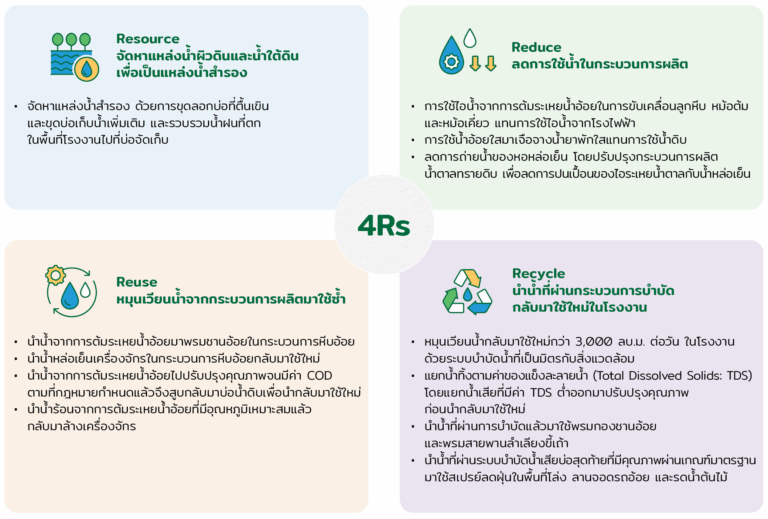 Resource
จัดหาแหล่งน้ำผิวดินและน้ำใต้ดิน เพื่อเป็นแหล่งน้ำสำรอง

• จัดหาแหล่งน้ำสำรอง ด้วยการขุดลอกบ่อที่ตื้นเขิน และขุดบ่อเก็บน้ำเพิ่มเติม และรวบรวมน้ำฝนที่ตก ในพื้นที่โรงงานไปที่บ่อจัดเก็บ

Reduce
ลดการใช้น้ำในกระบวนการผลิต

• การใช้ไอน้ำจากการต้มระเหยน้ำอ้อยในการขับเคลื่อนลูกหีบ หม้อต้ม และหม้อเคี่ยว แทนการใช้ไอน้ำจากโรงไฟฟ้า
• การใช้น้ำอ้อยใสมาเจือจางน้ำยาพักใสแทนการใช้น้ำดิบ
• ลดการถ่ายน้ำของหอหล่อเย็น โดยปรับปรุงกระบวนการผลิต น้ำตาลทรายดิบ เพื่อลดการปนเปื้อนของไอระเหยน้ำตาลกับน้ำหล่อเย็น

4Rs

Reuse
หมุนเวียนน้ำจากกระบวนการผลิตมาใช้ซ้ำ

• นำน้ำจากการต้มระเหยน้ำอ้อยมาพรมชานอ้อยในกระบวนการหีบอ้อย
• นำน้ำหล่อเย็นเครื่องจักรในกระบวนการหีบอ้อยกลับมาใช้ใหม่
• นำน้ำจากการต้มระเหยน้ำอ้อยไปปรับปรุงคุณภาพจนมีค่า COD ตามที่กฎหมายกำหนดแล้วจึงสูบกลับมาบ่อน้ำดิบเพื่อนำกลับมาใช้ใหม่
• นำน้ำร้อนจากการต้มระเหยน้ำอ้อยที่มีอุณหภูมิเหมาะสมแล้ว กลับมาล้างเครื่องจักร

Recycle
นำน้ำที่ผ่านกระบวนการบำบัด กลับมาใช้ใหม่ในโรงงาน

• หมุนเวียนน้ำกลับมาใช้ใหม่กว่า 3,000 ลบ.ม. ต่อวัน ในโรงงาน ด้วยระบบบำบัดน้ำที่เป็นมิตรกับสิ่งแวดล้อม
• แยกน้ำทิ้งตามค่าของแข็งละลายน้ำ (Total Dissolved Solids: TDS) โดยแยกน้ำเสียที่มีค่า TDS ต่ำออกมาปรับปรุงคุณภาพ ก่อนนำกลับมาใช้ใหม่
• นำน้ำที่ผ่านการบำบัดแล้วมาใช้พรมกองชานอ้อย และพรมสายพานลำเลียงขี้เถ้า
• นำน้ำที่ผ่านระบบบำบัดน้ำเสียบ่อสุดท้ายที่มีคุณภาพผ่านเกณฑ์มาตรฐาน มาใช้สเปรย์ลดฝุ่นในพื้นที่โล่ง ลานจอดรถอ้อย และรดน้ำต้นไม้